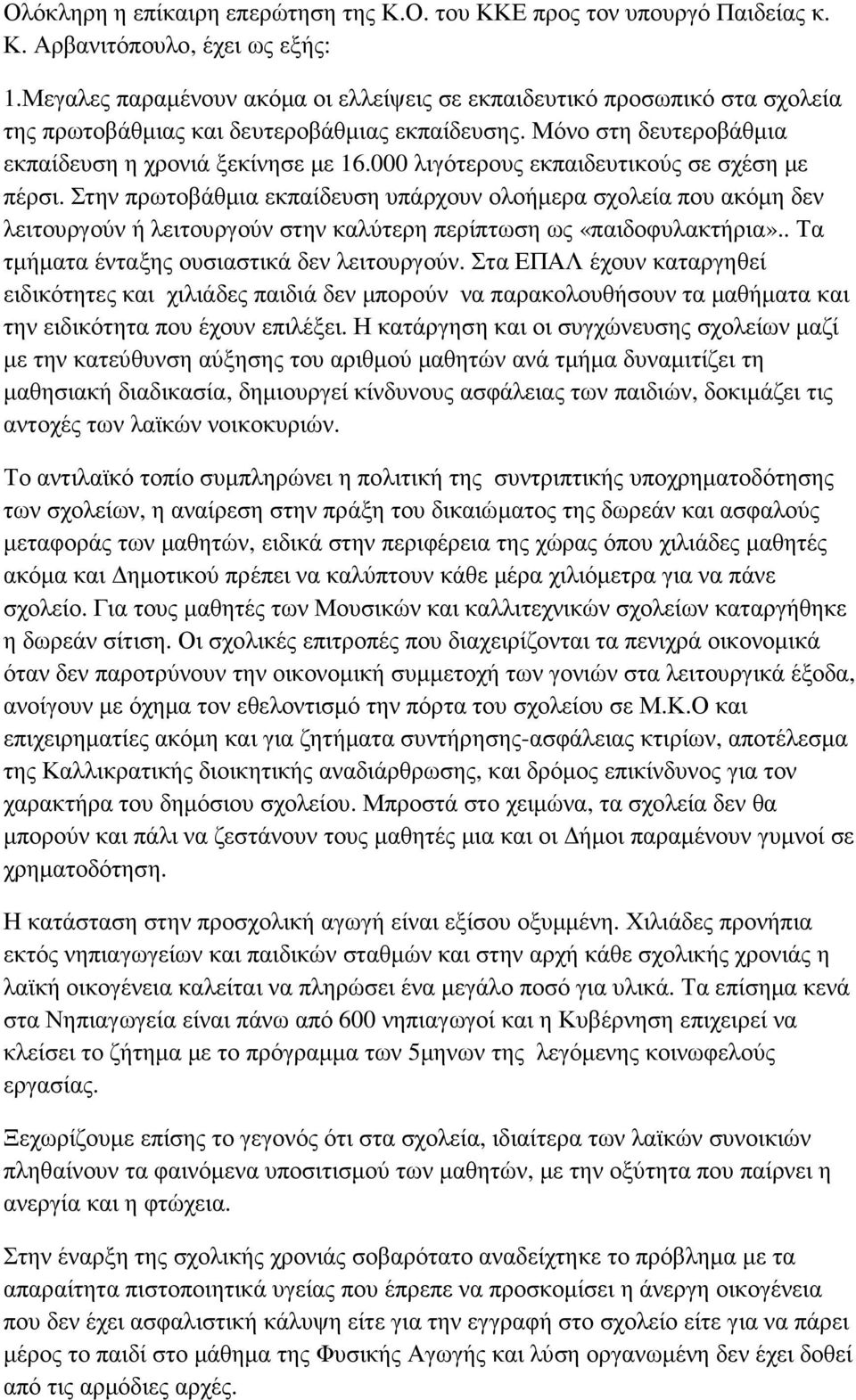 Ολόκληρη η επίκαιρη επερώτηση της Κ.Ο. του ΚΚΕ προς τον υπουργό Παιδείας κ. Κ. Αρβανιτόπουλο, έχει ως εξής:

1.Μεγαλες παραμένουν ακόμα οι ελλείψεις σε εκπαιδευτικό προσωπικό στα σχολεία της πρωτοβάθμιας και δευτεροβάθμιας εκπαίδευσης. Μόνο στη δευτεροβάθμια εκπαίδευση η χρονιά ξεκίνησε με 16.000 λιγότερους εκπαιδευτικούς σε σχέση με πέρσι. Στην πρωτοβάθμια εκπαίδευση υπάρχουν ολοήμερα σχολεία που ακόμη δεν λειτουργούν ή λειτουργούν στην καλύτερη περίπτωση ως «παιδοφυλακτήρια».. Τα τμήματα ένταξης ουσιαστικά δεν λειτουργούν. Στα ΕΠΑΛ έχουν καταργηθεί ειδικότητες και χιλιάδες παιδιά δεν μπορούν να παρακολουθήσουν τα μαθήματα και την ειδικότητα που έχουν επιλέξει. Η κατάργηση και οι συγχώνευσης σχολείων μαζί με την κατεύθυνση αύξησης του αριθμού μαθητών ανά τμήμα δυναμιτίζει τη μαθησιακή διαδικασία, δημιουργεί κίνδυνους ασφάλειας των παιδιών, δοκιμάζει τις αντοχές των λαϊκών νοικοκυριών.

Το αντιλαϊκό τοπίο συμπληρώνει η πολιτική της συντριπτικής υποχρηματοδότησης των σχολείων, η αναίρεση στην πράξη του δικαιώματος της δωρεάν και ασφαλούς μεταφοράς των μαθητών, ειδικά στην περιφέρεια της χώρας όπου χιλιάδες μαθητές ακόμα και Δημοτικού πρέπει να καλύπτουν κάθε μέρα χιλιόμετρα για να πάνε σχολείο. Για τους μαθητές των Μουσικών και καλλιτεχνικών σχολείων καταργήθηκε η δωρεάν σίτιση. Οι σχολικές επιτροπές που διαχειρίζονται τα πενιχρά οικονομικά όταν δεν παροτρύνουν την οικονομική συμμετοχή των γονιών στα λειτουργικά έξοδα, ανοίγουν με όχημα τον εθελοντισμό την πόρτα του σχολείου σε Μ.Κ.Ο και επιχειρηματίες ακόμη και για ζητήματα συντήρησης-ασφάλειας κτιρίων, αποτέλεσμα της Καλλικρατικής διοικητικής αναδιάρθρωσης, και δρόμος επικίνδυνος για τον χαρακτήρα του δημόσιου σχολείου. Μπροστά στο χειμώνα, τα σχολεία δεν θα μπορούν και πάλι να ζεστάνουν τους μαθητές μια και οι Δήμοι παραμένουν γυμνοί σε χρηματοδότηση.

Η κατάσταση στην προσχολική αγωγή είναι εξίσου οξυμμένη. Χιλιάδες προνήπια εκτός νηπιαγωγείων και παιδικών σταθμών και στην αρχή κάθε σχολικής χρονιάς η λαϊκή οικογένεια καλείται να πληρώσει ένα μεγάλο ποσό για υλικά. Τα επίσημα κενά στα Νηπιαγωγεία είναι πάνω από 600 νηπιαγωγοί και η Κυβέρνηση επιχειρεί να κλείσει το ζήτημα με το πρόγραμμα των 5μηνων της λεγόμενης κοινωφελούς εργασίας.

Ξεχωρίζουμε επίσης το γεγονός ότι στα σχολεία, ιδιαίτερα των λαϊκών συνοικιών πληθαίνουν τα φαινόμενα υποσιτισμού των μαθητών, με την οξύτητα που παίρνει η ανεργία και η φτώχεια.

Στην έναρξη της σχολικής χρονιάς σοβαρότατο αναδείχτηκε το πρόβλημα με τα απαραίτητα πιστοποιητικά υγείας που έπρεπε να προσκομίσει η άνεργη οικογένεια που δεν έχει ασφαλιστική κάλυψη είτε για την εγγραφή στο σχολείο είτε για να πάρει μέρος το παιδί στο μάθημα της Φυσικής Αγωγής και λύση οργανωμένη δεν έχει δοθεί από τις αρμόδιες αρχές.